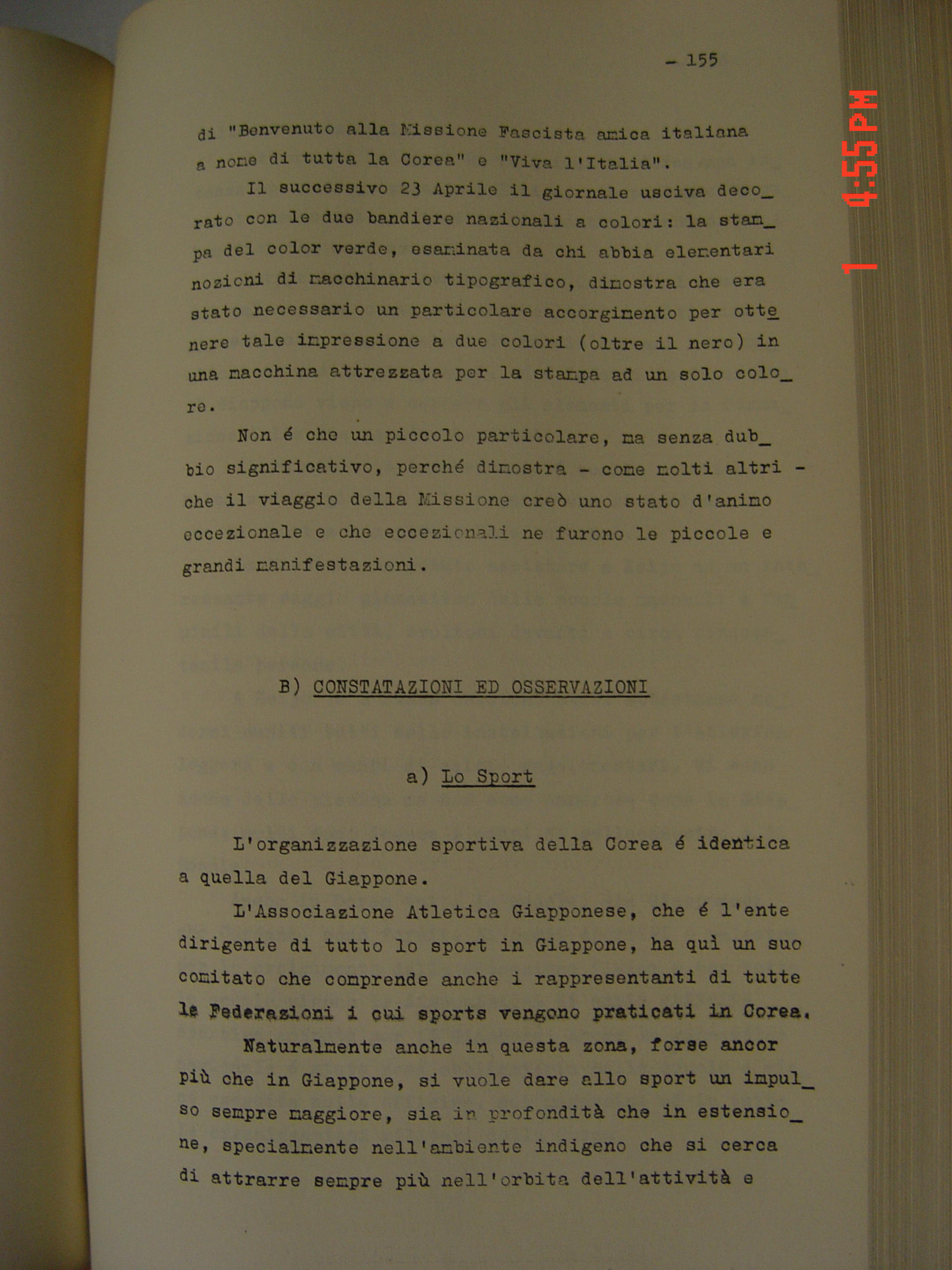 - 155

di "Benvenuto alla Missione Fascista amica italiana a nome di tutta la Corea" e "Viva l'Italia".

Il successivo 23 Aprile il giornale usciva decorato con le due bandiere nazionali a colori: la stampa del color verde, esaminata da chi abbia elementari nozioni di macchinario tipografico, dimostra che era stato necessario un particolare accorgimento per ottenere tale impressione a due colori (oltre il nero) in una macchina attrezzata per la stampa ad un solo colore.

Non é che un piccolo particolare, ma senza dubbio significativo, perché dimostra - come molti altri - che il viaggio della Missione creò uno stato d'animo eccezionale e che eccezionali ne furono le piccole e grandi manifestazioni.

B) CONSTATAZIONI ED OSSERVAZIONI

a) Lo Sport

L'organizzazione sportiva della Corea é identica a quella del Giappone.

L'Associazione Atletica Giapponese, che é l'ente dirigente di tutto lo sport in Giappone, ha quì un suo comitato che comprende anche i rappresentanti di tutte le Federazioni i cui sports vengono praticati in Corea.

Naturalmente anche in questa zona, forse ancor più che in Giappone, si vuole dare allo sport un impulso sempre maggiore, sia in profondità che in estensione, specialmente nell'ambiente indigeno che si cerca di attrarre sempre più nell'orbita dell'attività e

1 4:55PM